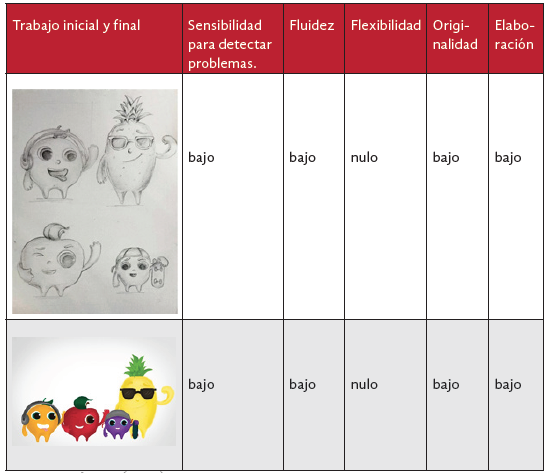 | Trabajo inicial y final | Sensibilidad para detectar problemas. | Fluidez | Flexibilidad | Originalidad | Elaboración |
|---|---|---|---|---|---|
| | bajo | bajo | nulo | bajo | bajo |
| | bajo | bajo | nulo | bajo | bajo |